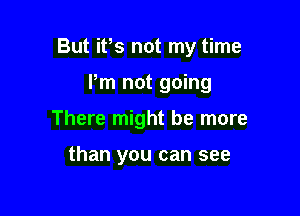 But it's not my time
I'm not going
There might be more
than you can see